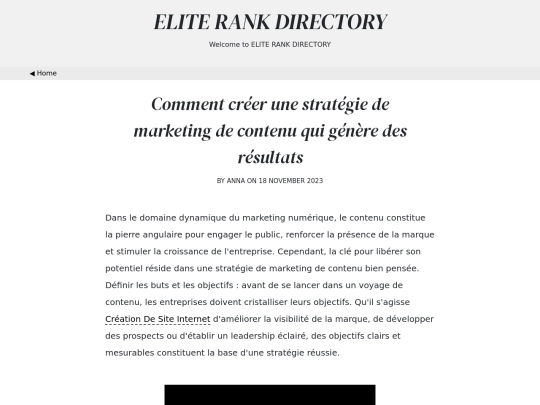 ELITE RANK DIRECTORY

Welcome to ELITE RANK DIRECTORY

◀ Home

Comment créer une stratégie de marketing de contenu qui génère des résultats

BY ANNA ON 18 NOVEMBER 2023

Dans le domaine dynamique du marketing numérique, le contenu constitue la pierre angulaire pour engager le public, renforcer la présence de la marque et stimuler la croissance de l'entreprise. Cependant, la clé pour libérer son potentiel réside dans une stratégie de marketing de contenu bien pensée. Définir les buts et les objectifs : avant de se lancer dans un voyage de contenu, les entreprises doivent cristalliser leurs objectifs. Qu'il s'agisse Création De Site Internet d'améliorer la visibilité de la marque, de développer des prospects ou d'établir un leadership éclairé, des objectifs clairs et mesurables constituent la base d'une stratégie réussie.